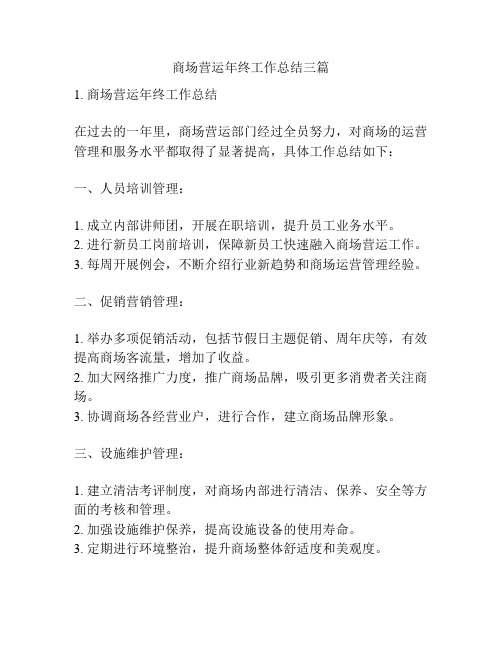 商场营运年终工作总结三篇

1. 商场营运年终工作总结

在过去的一年里，商场营运部门经过全员努力，对商场的运营管理和服务水平都取得了显著提高，具体工作总结如下：

一、人员培训管理：

1. 成立内部讲师团，开展在职培训，提升员工业务水平。
2. 进行新员工岗前培训，保障新员工快速融入商场营运工作。
3. 每周开展例会，不断介绍行业新趋势和商场运营管理经验。

二、促销营销管理：

1. 举办多项促销活动，包括节假日主题促销、周年庆等，有效提高商场客流量，增加了收益。
2. 加大网络推广力度，推广商场品牌，吸引更多消费者关注商场。
3. 协调商场各经营业户，进行合作，建立商场品牌形象。

三、设施维护管理：

1. 建立清洁考评制度，对商场内部进行清洁、保养、安全等方面的考核和管理。
2. 加强设施维护保养，提高设施设备的使用寿命。
3. 定期进行环境整治，提升商场整体舒适度和美观度。